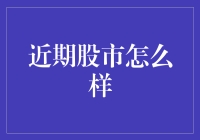 近期股市怎么样